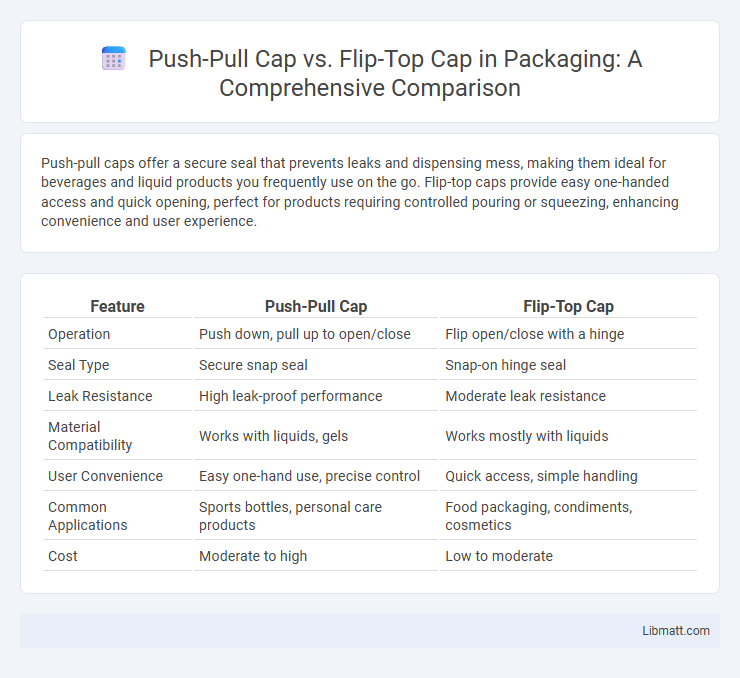 Push-Pull Cap vs. Flip-Top Cap in Packaging: A Comprehensive Comparison

Push-pull caps offer a secure seal that prevents leaks and dispensing mess, making them ideal for beverages and liquid products you frequently use on the go. Flip-top caps provide easy one-handed access and quick opening, perfect for products requiring controlled pouring or squeezing, enhancing convenience and user experience.

| Feature | Push-Pull Cap | Flip-Top Cap |
|---|---|---|
| Operation | Push down, pull up to open/close | Flip open/close with a hinge |
| Seal Type | Secure snap seal | Snap-on hinge seal |
| Leak Resistance | High leak-proof performance | Moderate leak resistance |
| Material Compatibility | Works with liquids, gels | Works mostly with liquids |
| User Convenience | Easy one-hand use, precise control | Quick access, simple handling |
| Common Applications | Sports bottles, personal care products | Food packaging, condiments, cosmetics |
| Cost | Moderate to high | Low to moderate |

Libmatt.com